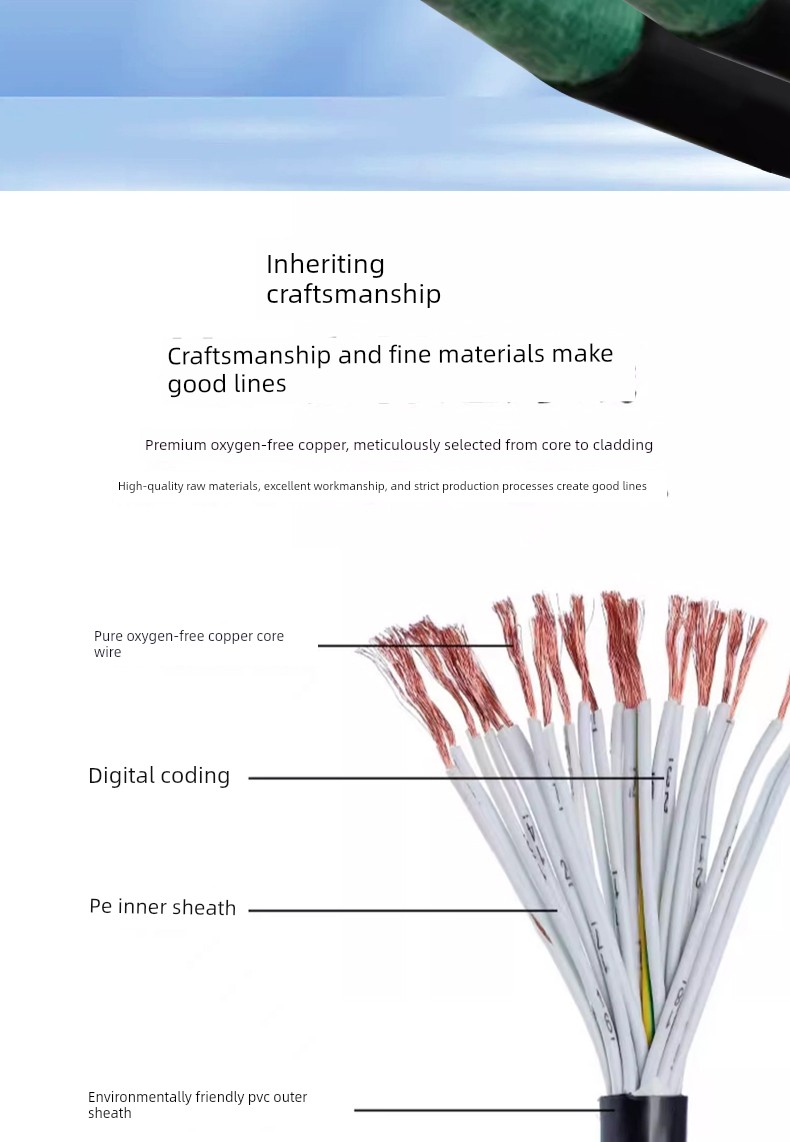 Inheriting craftsmanship

Craftsmanship and fine materials make good lines

Premium oxygen-free copper, meticulously selected from core to cladding

High-quality raw materials, excellent workmanship, and strict production processes create good lines

Pure oxygen-free copper core wire

Digital coding

Pe inner sheath

Environmentally friendly pvc outer sheath